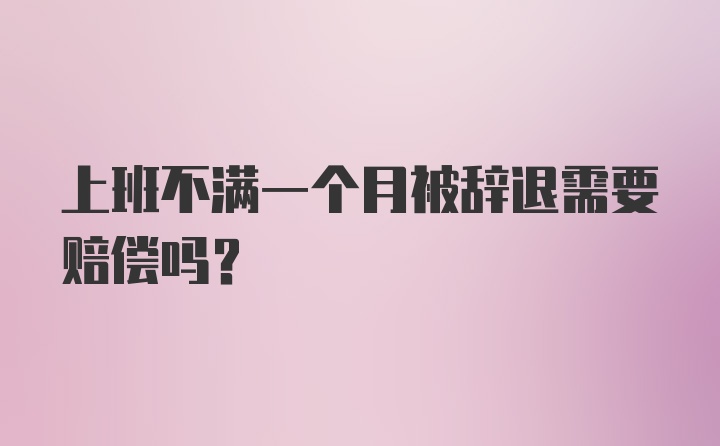 上班不满一个月被辞退需要赔偿吗？